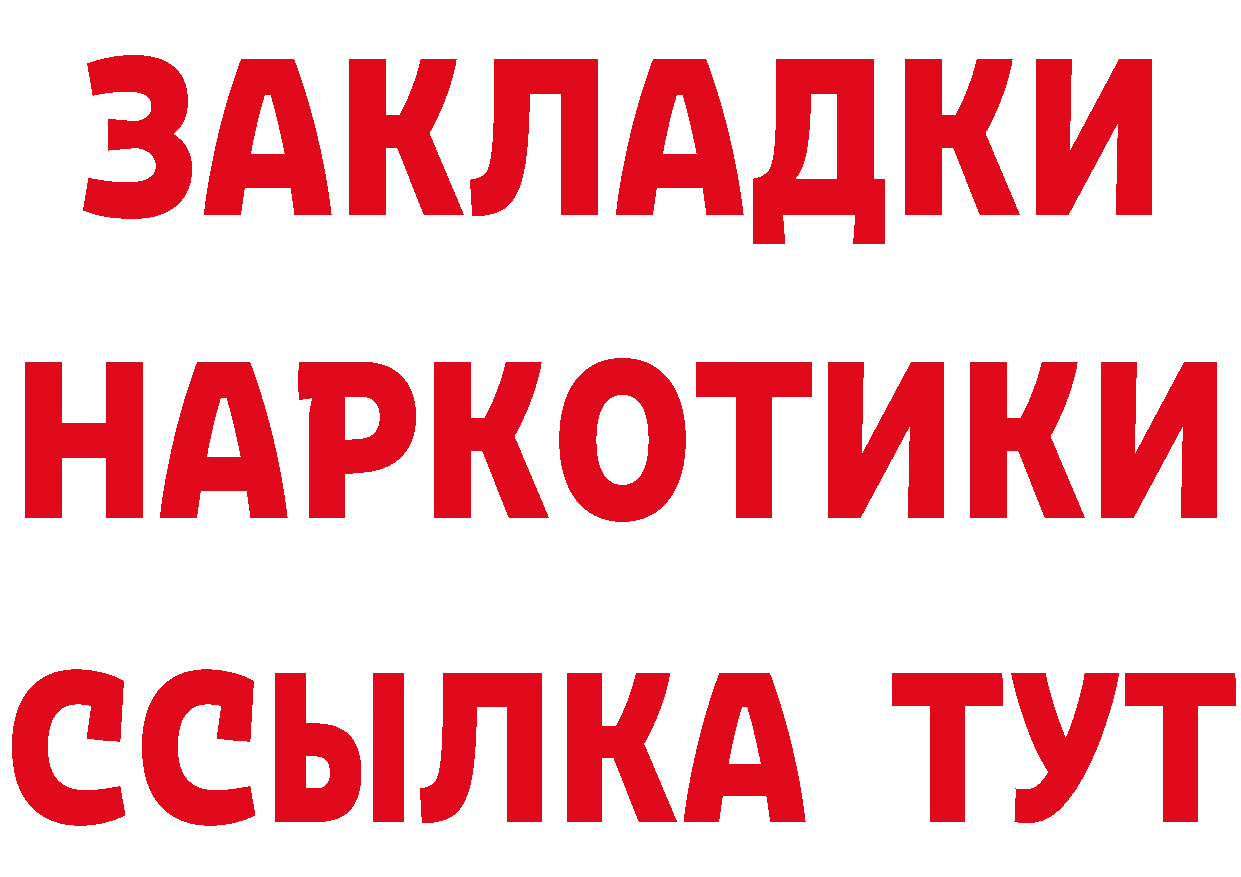 ЗАКЛАДКИ НАРКОТИКИ ССЫЛКА ТУТ